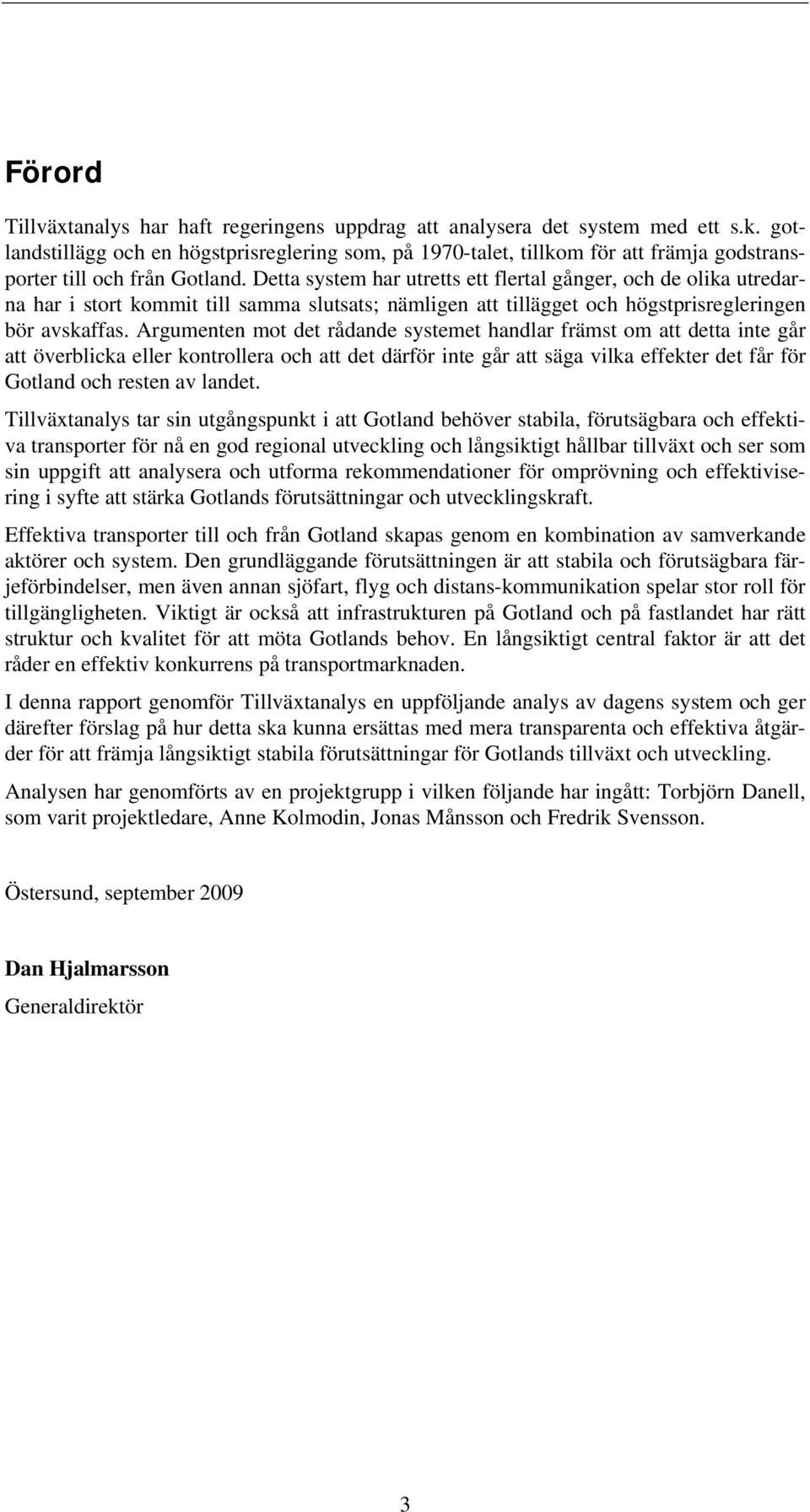 Förord

Tillväxtanalys har haft regeringens uppdrag att analysera det system med ett s.k. gotlandstillägg och en högstprisreglering som, på 1970-talet, tillkom för att främja godstransporter till och från Gotland. Detta system har utretts ett flertal gånger, och de olika utredarna har i stort kommit till samma slutsats; nämligen att tillägget och högstprisregleringen bör avskaffas. Argumenten mot det rådande systemet handlar främst om att detta inte går att överblicka eller kontrollera och att det därför inte går att säga vilka effekter det får för Gotland och resten av landet.

Tillväxtanalys tar sin utgångspunkt i att Gotland behöver stabila, förutsägbara och effektiva transporter för nå en god regional utveckling och långsiktigt hållbar tillväxt och ser som sin uppgift att analysera och utforma rekommendationer för omprövning och effektivisering i syfte att stärka Gotlands förutsättningar och utvecklingskraft.

Effektiva transporter till och från Gotland skapas genom en kombination av samverkande aktörer och system. Den grundläggande förutsättningen är att stabila och förutsägbara färjeförbindelser, men även annan sjöfart, flyg och distans-kommunikation spelar stor roll för tillgängligheten. Viktigt är också att infrastrukturen på Gotland och på fastlandet har rätt struktur och kvalitet för att möta Gotlands behov. En långsiktigt central faktor är att det råder en effektiv konkurrens på transportmarknaden.

I denna rapport genomför Tillväxtanalys en uppföljande analys av dagens system och ger därefter förslag på hur detta ska kunna ersättas med mera transparenta och effektiva åtgärder för att främja långsiktigt stabila förutsättningar för Gotlands tillväxt och utveckling.

Analysen har genomförts av en projektgrupp i vilken följande har ingått: Torbjörn Danell, som varit projektledare, Anne Kolmodin, Jonas Månsson och Fredrik Svensson.

Östersund, september 2009

Dan Hjalmarsson
Generaldirektör

3